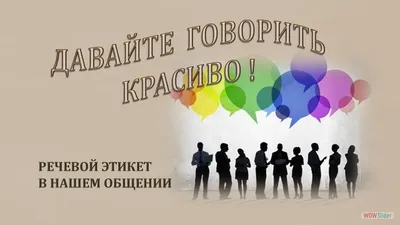 ДАВАЙТЕ ГОВОРИТЬ КРАСИВО !

РЕЧЕВОЙ ЭТИКЕТ В НАШЕМ ОБЩЕНИИ

WOWSlider